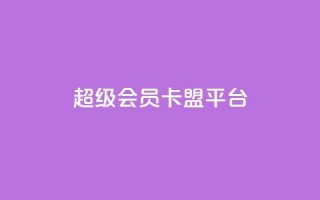 超级会员卡盟平台